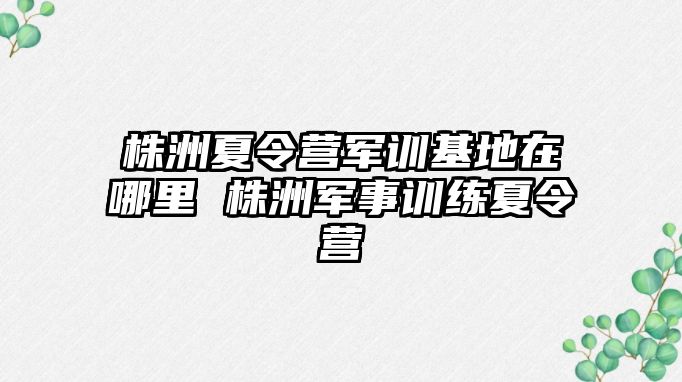 株洲夏令营军训基地在哪里 株洲军事训练夏令营